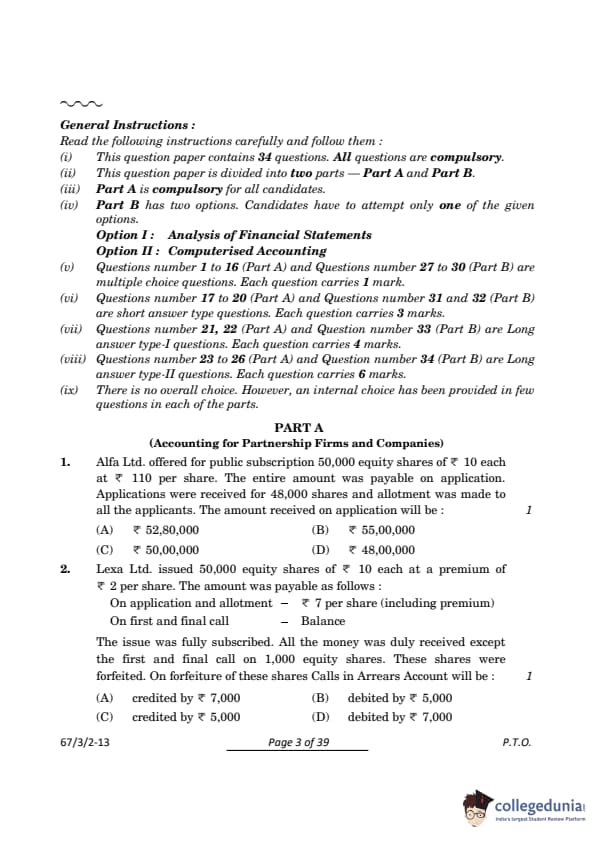 General Instructions :
Read the following instructions carefully and follow them :
(i) This question paper contains 34 questions. All questions are compulsory.
(ii) This question paper is divided into two parts — Part A and Part B.
(iii) Part A is compulsory for all candidates.
(iv) Part B has two options. Candidates have to attempt only one of the given options.
Option I : Analysis of Financial Statements
Option II : Computerised Accounting
(v) Questions number 1 to 16 (Part A) and Questions number 27 to 30 (Part B) are multiple choice questions. Each question carries 1 mark.
(vi) Questions number 17 to 20 (Part A) and Questions number 31 and 32 (Part B) are short answer type questions. Each question carries 3 marks.
(vii) Questions number 21, 22 (Part A) and Question number 33 (Part B) are Long answer type-I questions. Each question carries 4 marks.
(viii) Questions number 23 to 26 (Part A) and Question number 34 (Part B) are Long answer type-II questions. Each question carries 6 marks.
(ix) There is no overall choice. However, an internal choice has been provided in few questions in each of the parts.

PART A
(Accounting for Partnership Firms and Companies)

1. Alfa Ltd. offered for public subscription 50,000 equity shares of ₹ 10 each at ₹ 110 per share. The entire amount was payable on application. Applications were received for 48,000 shares and allotment was made to all the applicants. The amount received on application will be : 1
(A) ₹ 52,80,000 (B) ₹ 55,00,000
(C) ₹ 50,00,000 (D) ₹ 48,00,000

2. Lexa Ltd. issued 50,000 equity shares of ₹ 10 each at a premium of ₹ 2 per share. The amount was payable as follows :
On application and allotment – ₹ 7 per share (including premium)
On first and final call – Balance
The issue was fully subscribed. All the money was duly received except the first and final call on 1,000 equity shares. These shares were forfeited. On forfeiture of these shares Calls in Arrears Account will be : 1
(A) credited by ₹ 7,000 (B) debited by ₹ 5,000
(C) credited by ₹ 5,000 (D) debited by ₹ 7,000

67/3/2-13 Page 3 of 39 P.T.O.

collegedunia
India's largest Student Review Platform